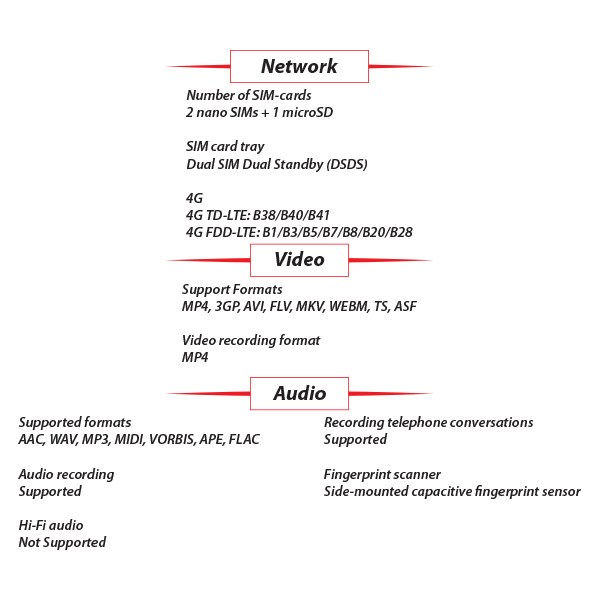 Network

Number of SIM-cards
2 nano SIMs + 1 microSD

SIM card tray
Dual SIM Dual Standby (DSDS)

4G
4G TD-LTE: B38/B40/B41
4G FDD-LTE: B1/B3/B5/B7/B8/B20/B28

Video

Support Formats
MP4, 3GP, AVI, FLV, MKV, WEBM, TS, ASF

Video recording format
MP4

Audio

Supported formats
AAC, WAV, MP3, MIDI, VORBIS, APE, FLAC

Audio recording
Supported

Hi-Fi audio
Not Supported

Recording telephone conversations
Supported

Fingerprint scanner
Side-mounted capacitive fingerprint sensor